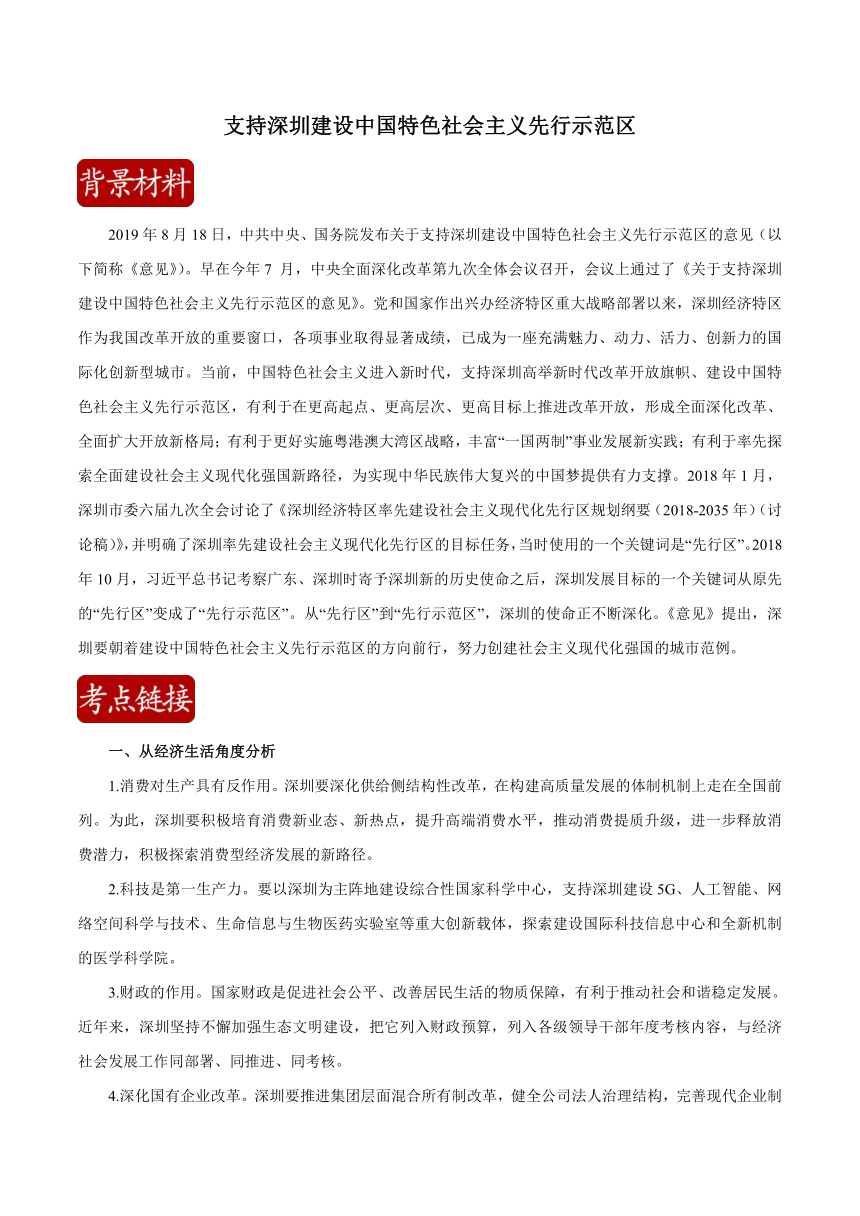 支持深圳建设中国特色社会主义先行示范区

背景材料

2019 年 8 月 18 日，中共中央、国务院发布关于支持深圳建设中国特色社会主义先行示范区的意见（以下简称《意见》）。早在今年 7 月，中央全面深化改革第九次全体会议召开，会议上通过了《关于支持深圳建设中国特色社会主义先行示范区的意见》。党和国家作出兴办经济特区重大战略部署以来，深圳经济特区作为我国改革开放的重要窗口，各项事业取得显著成绩，已成为一座充满魅力、动力、活力、创新力的国际化创新型城市。当前，中国特色社会主义进入新时代，支持深圳高举新时代改革开放旗帜、建设中国特色社会主义先行示范区，有利于在更高起点、更高层次、更高目标上推进改革开放，形成全面深化改革、全面扩大开放新格局；有利于更好实施粤港澳大湾区战略，丰富“一国两制”事业发展新实践；有利于率先探索全面建设社会主义现代化强国新路径，为实现中华民族伟大复兴的中国梦提供有力支撑。2018 年 1 月，深圳市委六届九次全会讨论了《深圳经济特区率先建设社会主义现代化先行区规划纲要（2018-2035 年）（讨论稿）》，并明确了深圳率先建设社会主义现代化先行区的目标任务，当时使用的一个关键词是“先行区”。2018 年 10 月，习近平总书记考察广东、深圳时寄予深圳新的历史使命之后，深圳发展目标的一个关键词从原先的“先行区”变成了“先行示范区”。从“先行区”到“先行示范区”，深圳的使命正不断深化。《意见》提出，深圳要朝着建设中国特色社会主义先行示范区的方向前行，努力创建社会主义现代化强国的城市范例。

考点链接

一、从经济生活角度分析

1.消费对生产具有反作用。深圳要深化供给侧结构性改革，在构建高质量发展的体制机制上走在全国前列。为此，深圳要积极培育消费新业态、新热点，提升高端消费水平，推动消费提质升级，进一步释放消费潜力，积极探索消费型经济发展的新路径。

2.科技是第一生产力。要以深圳为主阵地建设综合性国家科学中心，支持深圳建设 5G、人工智能、网络空间科学与技术、生命信息与生物医药实验室等重大创新载体，探索建设国际科技信息中心和全新机制的医学科学院。

3.财政的作用。国家财政是促进社会公平、改善居民生活的物质保障，有利于推动社会和谐稳定发展。近年来，深圳坚持不懈加强生态文明建设，把它列入财政预算，列入各级领导干部年度考核内容，与经济社会发展工作同部署、同推进、同考核。

4.深化国有企业改革。深圳要推进集团层面混合所有制改革，健全公司法人治理结构，完善现代企业制